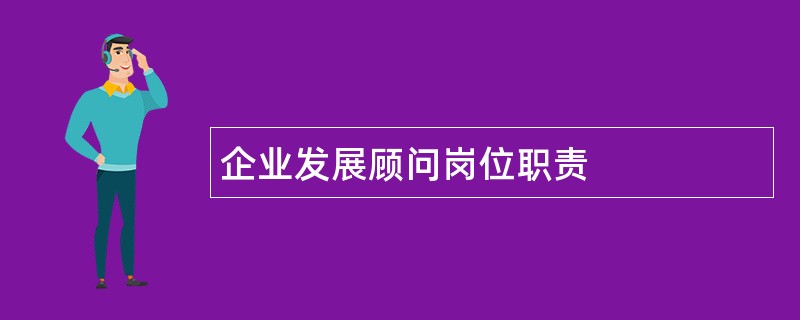 企业发展顾问岗位职责